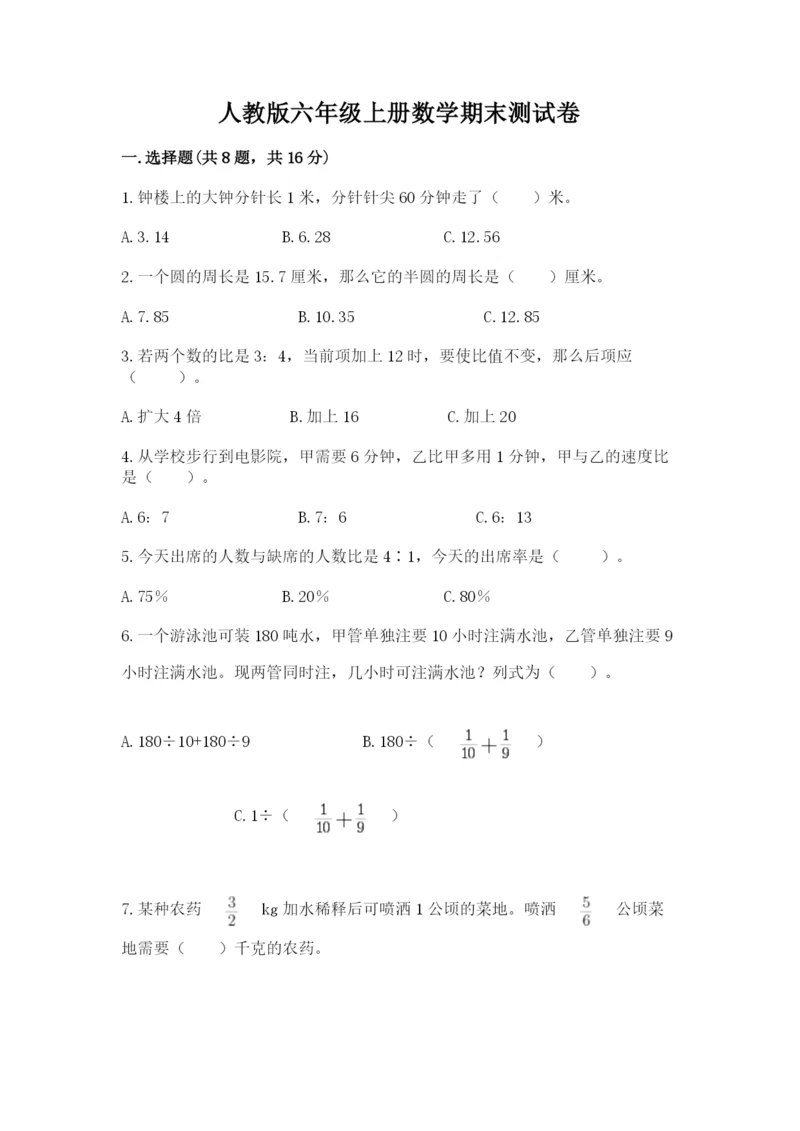 人教版六年级上册数学期末测试卷

一.选择题(共8题，共16分)

1.钟楼上的大钟分针长1米，分针针尖60分钟走了（　　）米。

A.3.14　　B.6.28　　C.12.56

2.一个圆的周长是15.7厘米，那么它的半圆的周长是（　　）厘米。

A.7.85　　B.10.35　　C.12.85

3.若两个数的比是3：4，当前项加上12时，要使比值不变，那么后项应（　　）。

A.扩大4倍　　B.加上16　　C.加上20

4.从学校步行到电影院，甲需要6分钟，乙比甲多用1分钟，甲与乙的速度比是（　　）。

A.6：7　　B.7：6　　C.6：13

5.今天出席的人数与缺席的人数比是4∶1，今天的出席率是（　　）。

A.75%　　B.20%　　C.80%

6.一个游泳池可装180吨水，甲管单独注要10小时注满水池，乙管单独注要9小时注满水池。现两管同时注，几小时可注满水池？列式为（　　）。

A.180÷10+180÷9　　B.180÷（ $\frac{1}{10}+\frac{1}{9}$ ）

C.1÷（ $\frac{1}{10}+\frac{1}{9}$ ）

7.某种农药 $\frac{3}{2}$ kg加水稀释后可喷洒1公顷的菜地。喷洒 $\frac{5}{6}$ 公顷菜地需要（　　）千克的农药。